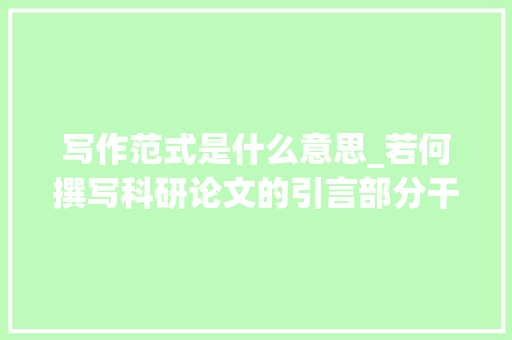 写作范式是什么意思_若何撰写科研论文的引言部分干